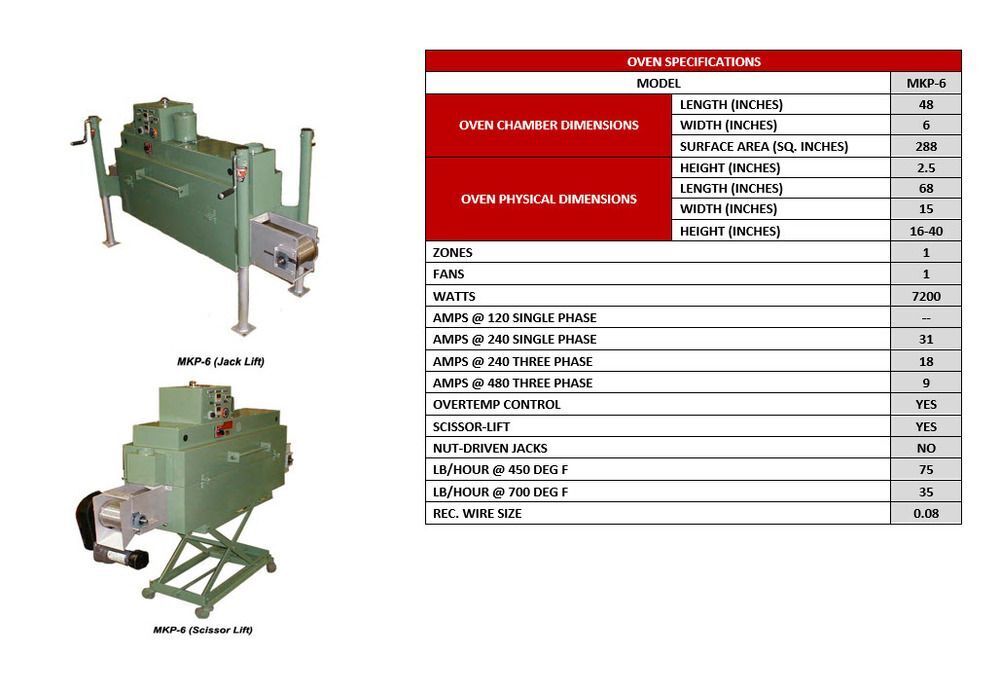 MKP-6 (Jack Lift)

MKP-6 (Scissor Lift)

| OVEN SPECIFICATIONS | | |
|---|---|---|
| MODEL | | MKP-6 |
| OVEN CHAMBER DIMENSIONS | LENGTH (INCHES) | 48 |
| | WIDTH (INCHES) | 6 |
| | SURFACE AREA (SQ. INCHES) | 288 |
| | HEIGHT (INCHES) | 2.5 |
| OVEN PHYSICAL DIMENSIONS | LENGTH (INCHES) | 68 |
| | WIDTH (INCHES) | 15 |
| | HEIGHT (INCHES) | 16-40 |
| ZONES | | 1 |
| FANS | | 1 |
| WATTS | | 7200 |
| AMPS @ 120 SINGLE PHASE | | -- |
| AMPS @ 240 SINGLE PHASE | | 31 |
| AMPS @ 240 THREE PHASE | | 18 |
| AMPS @ 480 THREE PHASE | | 9 |
| OVERTEMP CONTROL | | YES |
| SCISSOR-LIFT | | YES |
| NUT-DRIVEN JACKS | | NO |
| LB/HOUR @ 450 DEG F | | 75 |
| LB/HOUR @ 700 DEG F | | 35 |
| REC. WIRE SIZE | | 0.08 |